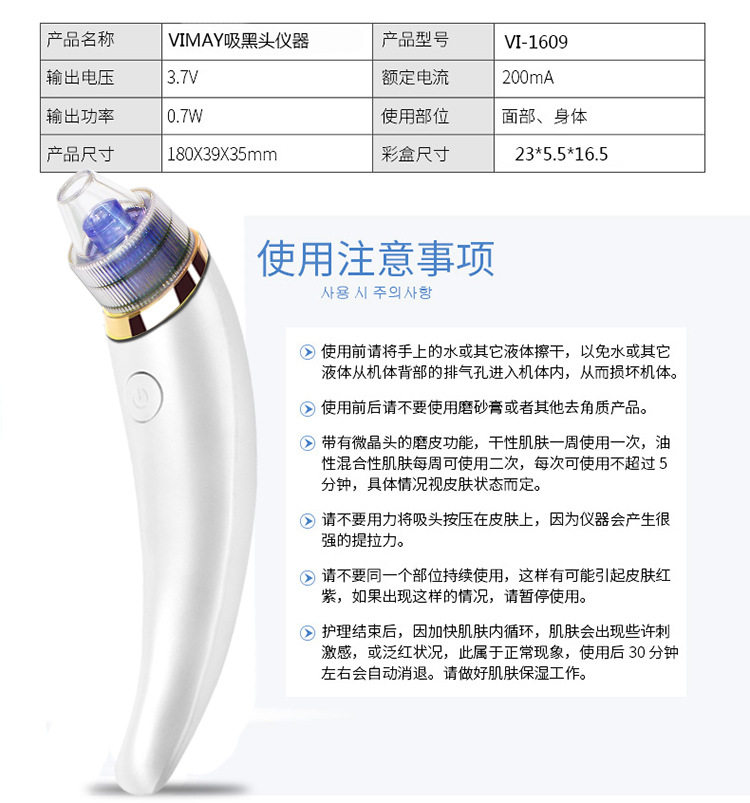 | 产品名称 | VIMAY吸黑头仪器 | 产品型号 | VI-1609 |
|---|---|---|---|
| 输出电压 | 3.7V | 额定电流 | 200mA |
| 输出功率 | 0.7W | 使用部位 | 面部、身体 |
| 产品尺寸 | 180X39X35mm | 彩盒尺寸 | 23*5.5*16.5 |

使用注意事项

사용 시 주의사항

使用前请将手上的水或其它液体擦干，以免水或其它液体从机体背部的排气孔进入机体内，从而损坏机体。

使用前后请不要使用磨砂膏或者其他去角质产品。

带有微晶头的磨皮功能，干性肌肤一周使用一次，油性混合性肌肤每周可使用二次，每次可使用不超过5分钟，具体情况视皮肤状态而定。

请不要用力将吸头按压在皮肤上，因为仪器会产生很强的提拉力。

请不要同一个部位持续使用，这样有可能引起皮肤红紫，如果出现这样的情况，请暂停使用。

护理结束后，因加快肌肤内循环，肌肤会出现些许刺激感，或泛红状况，此属于正常现象，使用后30分钟左右会自动消退。请做好肌肤保湿工作。